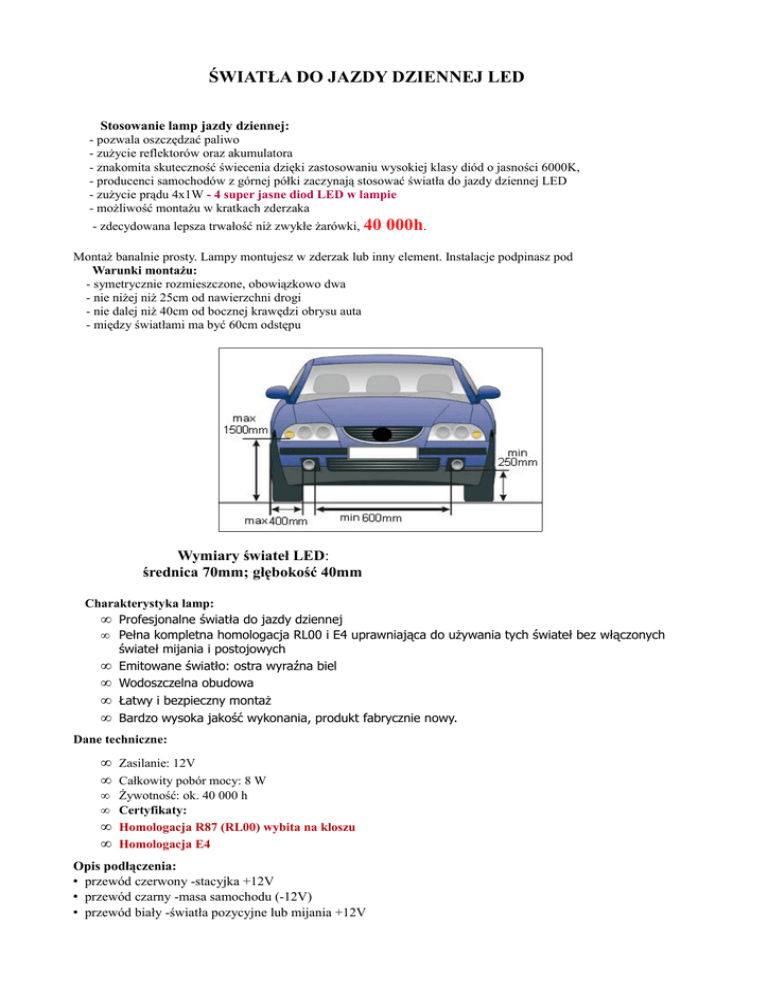 ŚWIATŁA DO JAZDY DZIENNEJ LED

Stosowanie lamp jazdy dziennej:
- pozwala oszczędzać paliwo
- zużycie reflektorów oraz akumulatora
- znakomita skuteczność świecenia dzięki zastosowaniu wysokiej klasy diód o jasności 6000K,
- producenci samochodów z górnej półki zaczynają stosować światła do jazdy dziennej LED
- zużycie prądu 4x1W - 4 super jasne diod LED w lampie
- możliwość montażu w kratkach zderzaka
- zdecydowana lepsza trwałość niż zwykłe żarówki, 40 000h.

Montaż banalnie prosty. Lampy montujesz w zderzak lub inny element. Instalacje podpinasz pod
Warunki montażu:
- symetrycznie rozmieszczone, obowiązkowo dwa
- nie niżej niż 25cm od nawierzchni drogi
- nie dalej niż 40cm od bocznej krawędzi obrysu auta
- między światłami ma być 60cm odstępu

max 1500mm
min 250mm
max 400mm
min 600mm

Wymiary świateł LED:
średnica 70mm; głębokość 40mm

Charakterystyka lamp:
∞ Profesjonalne światła do jazdy dziennej
∞ Pełna kompletna homologacja RL00 i E4 uprawniająca do używania tych świateł bez włączonych świateł mijania i postojowych
∞ Emitowane światło: ostra wyraźna biel
∞ Wodoszczelna obudowa
∞ Łatwy i bezpieczny montaż
∞ Bardzo wysoka jakość wykonania, produkt fabrycznie nowy.

Dane techniczne:
∞ Zasilanie: 12V
∞ Całkowity pobór mocy: 8 W
∞ Żywotność: ok. 40 000 h
∞ Certyfikaty:
∞ Homologacja R87 (RL00) wybita na kloszu
∞ Homologacja E4

Opis podłączenia:
• przewód czerwony -stacyjka +12V
• przewód czarny -masa samochodu (-12V)
• przewód biały -światła pozycyjne lub mijania +12V